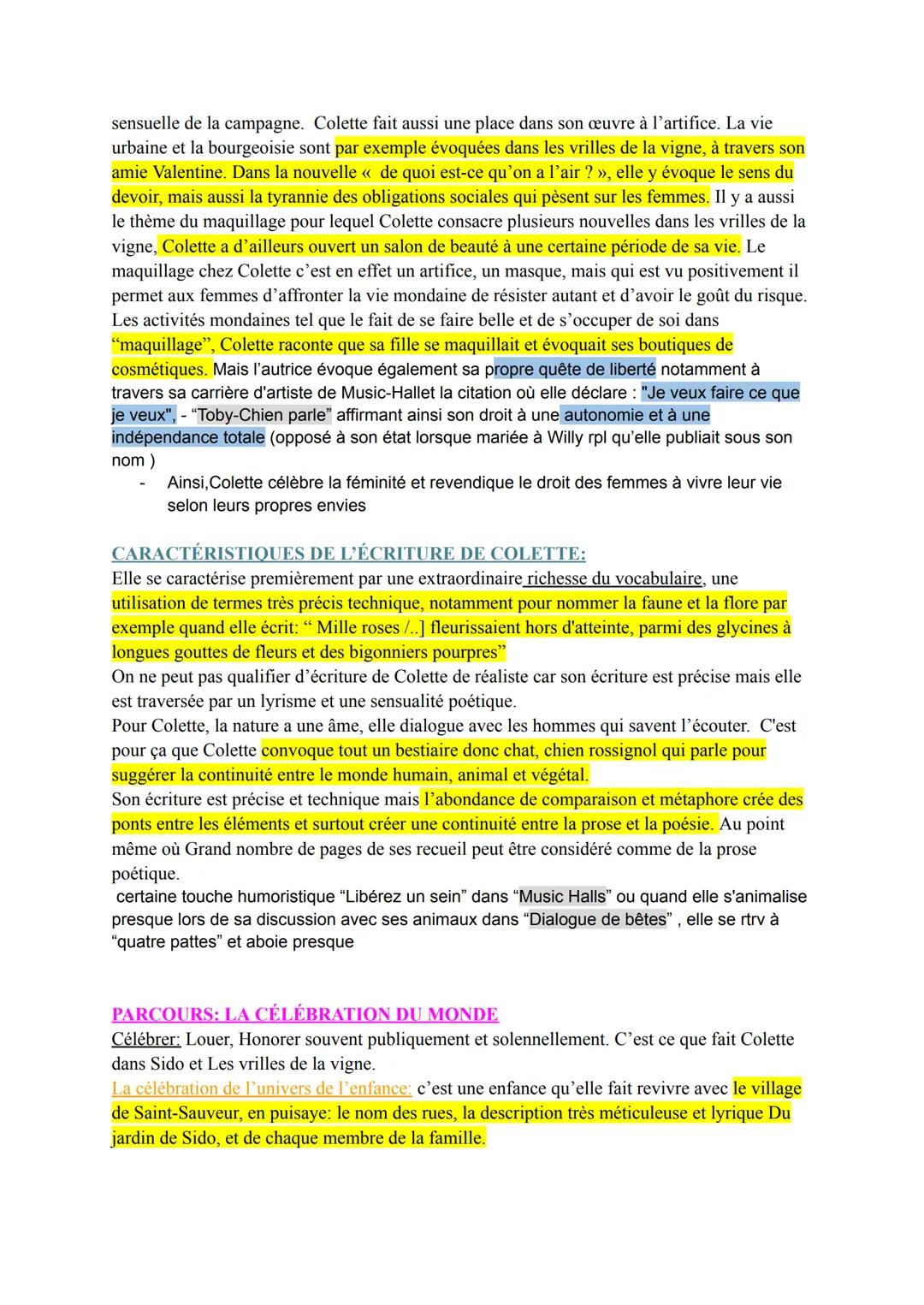 sensuelle de la campagne. Colette fait aussi une place dans son œuvre à l'artifice. La vie urbaine et la bourgeoisie sont par exemple évoquées dans les vrilles de la vigne, à travers son amie Valentine. Dans la nouvelle « de quoi est-ce qu'on a l'air ? », elle y évoque le sens du devoir, mais aussi la tyrannie des obligations sociales qui pèsent sur les femmes. Il y a aussi le thème du maquillage pour lequel Colette consacre plusieurs nouvelles dans les vrilles de la vigne, Colette a d'ailleurs ouvert un salon de beauté à une certaine période de sa vie. Le maquillage chez Colette c'est en effet un artifice, un masque, mais qui est vu positivement il permet aux femmes d'affronter la vie mondaine de résister autant et d'avoir le goût du risque. Les activités mondaines tel que le fait de se faire belle et de s'occuper de soi dans "maquillage", Colette raconte que sa fille se maquillait et évoquait ses boutiques de cosmétiques. Mais l'autrice évoque également sa propre quête de liberté notamment à travers sa carrière d'artiste de Music-Hallet la citation où elle déclare : "Je veux faire ce que je veux", - "Toby-Chien parle" affirmant ainsi son droit à une autonomie et à une indépendance totale (opposé à son état lorsque mariée à Willy rpl qu'elle publiait sous son nom )

- Ainsi,Colette célèbre la féminité et revendique le droit des femmes à vivre leur vie selon leurs propres envies

CARACTÉRISTIQUES DE L'ÉCRITURE DE COLETTE:
Elle se caractérise premièrement par une extraordinaire richesse du vocabulaire, une utilisation de termes très précis technique, notamment pour nommer la faune et la flore par exemple quand elle écrit: " Mille roses /..] fleurissaient hors d'atteinte, parmi des glycines à longues gouttes de fleurs et des bigonniers pourpres"
On ne peut pas qualifier d'écriture de Colette de réaliste car son écriture est précise mais elle est traversée par un lyrisme et une sensualité poétique.
Pour Colette, la nature a une âme, elle dialogue avec les hommes qui savent l'écouter. C'est pour ça que Colette convoque tout un bestiaire donc chat, chien rossignol qui parle pour suggérer la continuité entre le monde humain, animal et végétal.
Son écriture est précise et technique mais l'abondance de comparaison et métaphore crée des ponts entre les éléments et surtout créer une continuité entre la prose et la poésie. Au point même où Grand nombre de pages de ses recueil peut être considéré comme de la prose poétique.
certaine touche humoristique "Libérez un sein" dans "Music Halls" ou quand elle s'animalise presque lors de sa discussion avec ses animaux dans "Dialogue de bêtes" , elle se rtrv à "quatre pattes" et aboie presque

PARCOURS: LA CÉLÉBRATION DU MONDE
Célébrer: Louer, Honorer souvent publiquement et solennellement. C'est ce que fait Colette dans Sido et Les vrilles de la vigne.
La célébration de l'univers de l'enfance: c'est une enfance qu'elle fait revivre avec le village de Saint-Sauveur, en puisaye: le nom des rues, la description très méticuleuse et lyrique Du jardin de Sido, et de chaque membre de la famille.